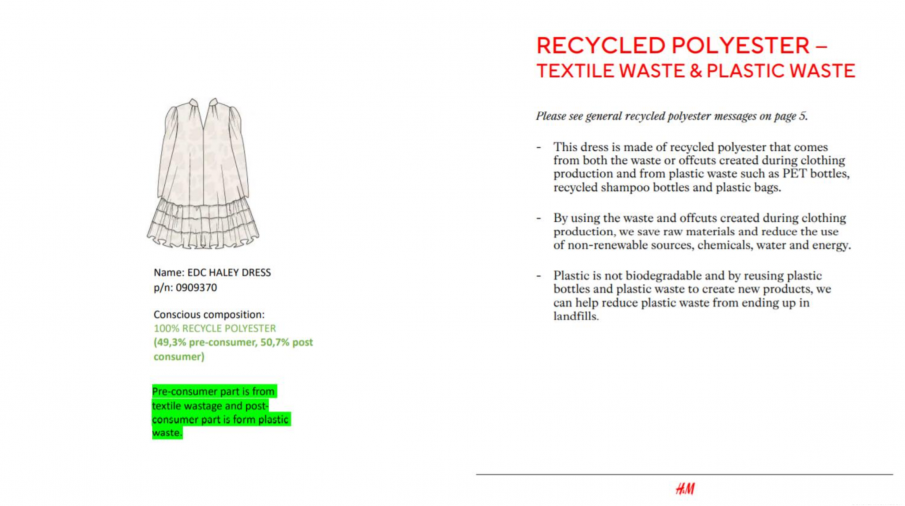 Name: EDC HALEY DRESS
p/n: 0909370

Conscious composition:
100% RECYCLE POLYESTER
(49,3% pre-consumer, 50,7% post consumer)

Pre-consumer part is from textile wastage and post-consumer part is form plastic waste.

RECYCLED POLYESTER – TEXTILE WASTE & PLASTIC WASTE

Please see general recycled polyester messages on page 5.

- This dress is made of recycled polyester that comes from both the waste or offcuts created during clothing production and from plastic waste such as PET bottles, recycled shampoo bottles and plastic bags.

- By using the waste and offcuts created during clothing production, we save raw materials and reduce the use of non-renewable sources, chemicals, water and energy.

- Plastic is not biodegradable and by reusing plastic bottles and plastic waste to create new products, we can help reduce plastic waste from ending up in landfills.

H&M